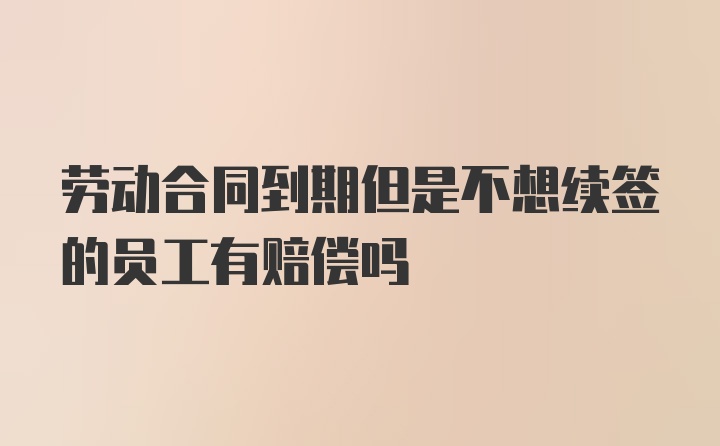 劳动合同到期但是不想续签的员工有赔偿吗